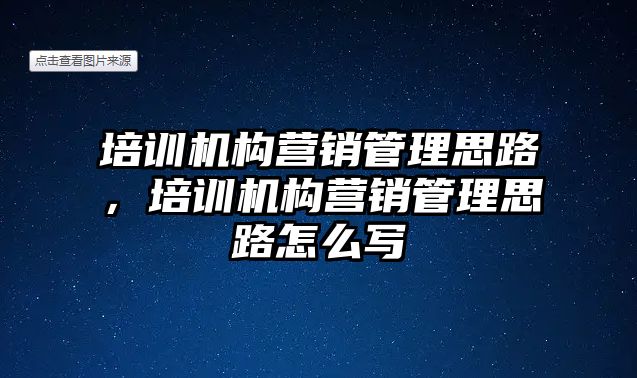 点击查看图片来源

培训机构营销管理思路，培训机构营销管理思路怎么写